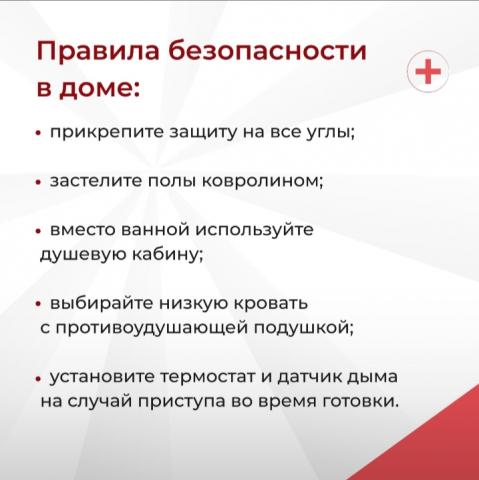 Правила безопасности в доме:

• прикрепите защиту на все углы;

• застелите полы ковролином;

• вместо ванной используйте душевую кабину;

• выбирайте низкую кровать с противоудушающей подушкой;

• установите термостат и датчик дыма на случай приступа во время готовки.